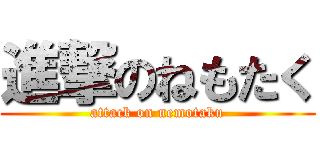 進撃のねもたく
attack on nemotaku